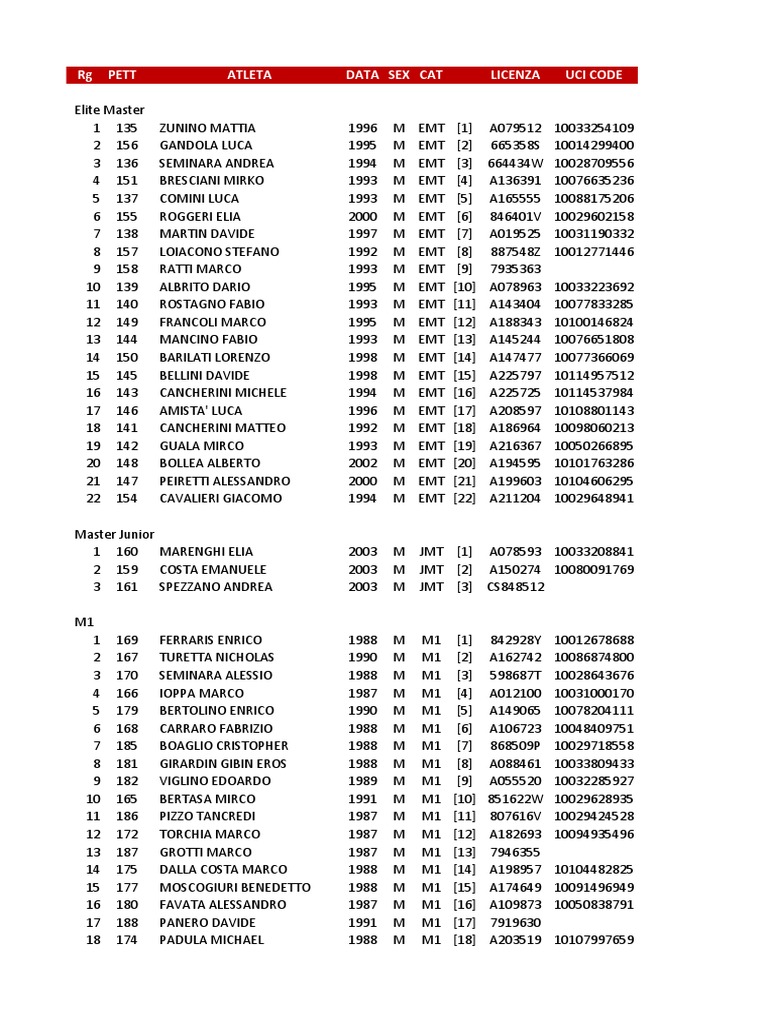 | Rg | PETT | ATLETA | DATA | SEX | CAT | | LICENZA | UCI CODE |
|---|---|---|---|---|---|---|---|---|
| Elite Master | | | | | | | | |
| 1 | 135 | ZUNINO MATTIA | 1996 | M | EMT | [1] | A079512 | 10033254109 |
| 2 | 156 | GANDOLA LUCA | 1995 | M | EMT | [2] | 665358S | 10014299400 |
| 3 | 136 | SEMINARA ANDREA | 1994 | M | EMT | [3] | 664434W | 10028709556 |
| 4 | 151 | BRESCIANI MIRKO | 1993 | M | EMT | [4] | A136391 | 10076635236 |
| 5 | 137 | COMINI LUCA | 1993 | M | EMT | [5] | A165555 | 10088175206 |
| 6 | 155 | ROGGERI ELIA | 2000 | M | EMT | [6] | 846401V | 10029602158 |
| 7 | 138 | MARTIN DAVIDE | 1997 | M | EMT | [7] | A019525 | 10031190332 |
| 8 | 157 | LOIACONO STEFANO | 1992 | M | EMT | [8] | 887548Z | 10012771446 |
| 9 | 158 | RATTI MARCO | 1993 | M | EMT | [9] | 7935363 | |
| 10 | 139 | ALBRITO DARIO | 1995 | M | EMT | [10] | A078963 | 10033223692 |
| 11 | 140 | ROSTAGNO FABIO | 1993 | M | EMT | [11] | A143404 | 10077833285 |
| 12 | 149 | FRANCOLI MARCO | 1995 | M | EMT | [12] | A188343 | 10100146824 |
| 13 | 144 | MANCINO FABIO | 1993 | M | EMT | [13] | A145244 | 10076651808 |
| 14 | 150 | BARILATI LORENZO | 1998 | M | EMT | [14] | A147477 | 10077366069 |
| 15 | 145 | BELLINI DAVIDE | 1998 | M | EMT | [15] | A225797 | 10114957512 |
| 16 | 143 | CANCHERINI MICHELE | 1994 | M | EMT | [16] | A225725 | 10114537984 |
| 17 | 146 | AMISTA' LUCA | 1996 | M | EMT | [17] | A208597 | 10108801143 |
| 18 | 141 | CANCHERINI MATTEO | 1992 | M | EMT | [18] | A186964 | 10098060213 |
| 19 | 142 | GUALA MIRCO | 1993 | M | EMT | [19] | A216367 | 10050266895 |
| 20 | 148 | BOLLEA ALBERTO | 2002 | M | EMT | [20] | A194595 | 10101763286 |
| 21 | 147 | PEIRETTI ALESSANDRO | 2000 | M | EMT | [21] | A199603 | 10104606295 |
| 22 | 154 | CAVALIERI GIACOMO | 1994 | M | EMT | [22] | A211204 | 10029648941 |
| Master Junior | | | | | | | | |
| 1 | 160 | MARENGHI ELIA | 2003 | M | JMT | [1] | A078593 | 10033208841 |
| 2 | 159 | COSTA EMANUELE | 2003 | M | JMT | [2] | A150274 | 10080091769 |
| 3 | 161 | SPEZZANO ANDREA | 2003 | M | JMT | [3] | CS848512 | |
| M1 | | | | | | | | |
| 1 | 169 | FERRARIS ENRICO | 1988 | M | M1 | [1] | 842928Y | 10012678688 |
| 2 | 167 | TURETTA NICHOLAS | 1990 | M | M1 | [2] | A162742 | 10086874800 |
| 3 | 170 | SEMINARA ALESSIO | 1988 | M | M1 | [3] | 598687T | 10028643676 |
| 4 | 166 | IOPPA MARCO | 1987 | M | M1 | [4] | A012100 | 10031000170 |
| 5 | 179 | BERTOLINO ENRICO | 1990 | M | M1 | [5] | A149065 | 10078204111 |
| 6 | 168 | CARRARO FABRIZIO | 1988 | M | M1 | [6] | A106723 | 10048409751 |
| 7 | 185 | BOAGLIO CRISTOPHER | 1988 | M | M1 | [7] | 868509P | 10029718558 |
| 8 | 181 | GIRARDIN GIBIN EROS | 1988 | M | M1 | [8] | A088461 | 10033809433 |
| 9 | 182 | VIGLINO EDOARDO | 1989 | M | M1 | [9] | A055520 | 10032285927 |
| 10 | 165 | BERTASA MIRCO | 1991 | M | M1 | [10] | 851622W | 10029628935 |
| 11 | 186 | PIZZO TANCREDI | 1987 | M | M1 | [11] | 807616V | 10029424528 |
| 12 | 172 | TORCHIA MARCO | 1987 | M | M1 | [12] | A182693 | 10094935496 |
| 13 | 187 | GROTTI MARCO | 1987 | M | M1 | [13] | 7946355 | |
| 14 | 175 | DALLA COSTA MARCO | 1988 | M | M1 | [14] | A198957 | 10104482825 |
| 15 | 177 | MOSCOGIURI BENEDETTO | 1988 | M | M1 | [15] | A174649 | 10091496949 |
| 16 | 180 | FAVATA ALESSANDRO | 1987 | M | M1 | [16] | A109873 | 10050838791 |
| 17 | 188 | PANERO DAVIDE | 1991 | M | M1 | [17] | 7919630 | |
| 18 | 174 | PADULA MICHAEL | 1988 | M | M1 | [18] | A203519 | 10107997659 |